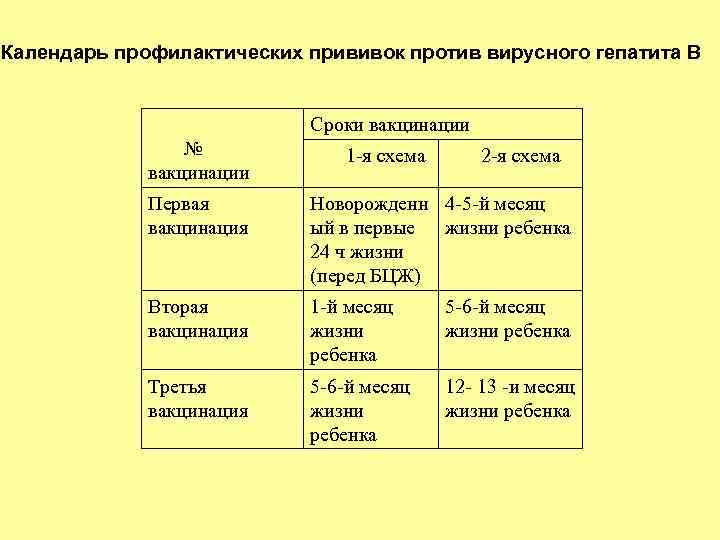 Календарь профилактических прививок против вирусного гепатита В

| № вакцинации | Сроки вакцинации | |
|---|---|---|
| | 1-я схема | 2-я схема |
| Первая вакцинация | Новорожденный в первые 24 ч жизни (перед БЦЖ) | 4-5-й месяц жизни ребенка |
| Вторая вакцинация | 1-й месяц жизни ребенка | 5-6-й месяц жизни ребенка |
| Третья вакцинация | 5-6-й месяц жизни ребенка | 12- 13 -и месяц жизни ребенка |